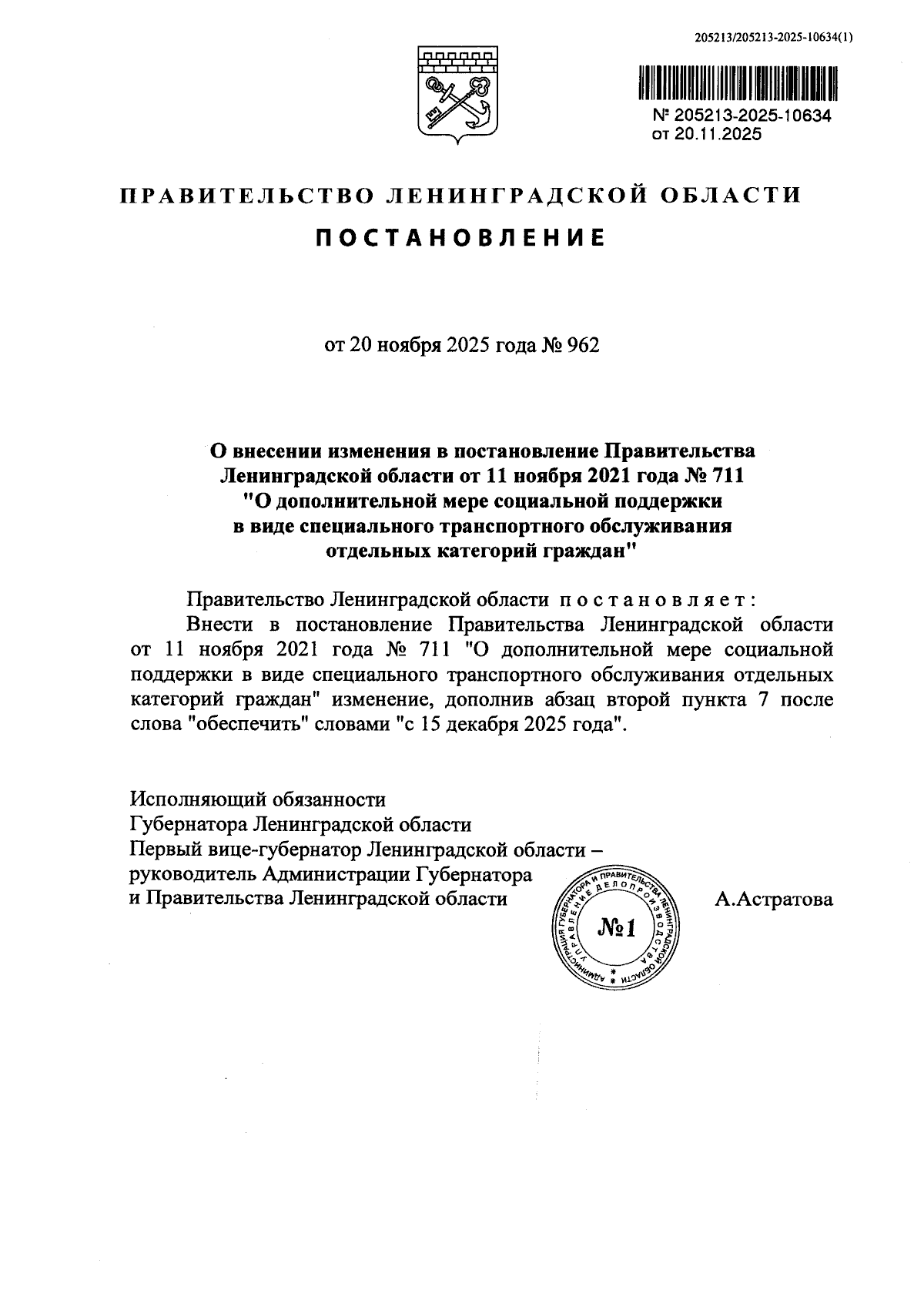 205213/205213-2025-10634(1)

№ 205213-2025-10634
от 20.11.2025

ПРАВИТЕЛЬСТВО ЛЕНИНГРАДСКОЙ ОБЛАСТИ

ПОСТАНОВЛЕНИЕ

от 20 ноября 2025 года № 962

О внесении изменения в постановление Правительства Ленинградской области от 11 ноября 2021 года № 711 "О дополнительной мере социальной поддержки в виде специального транспортного обслуживания отдельных категорий граждан"

Правительство Ленинградской области постановляет:

Внести в постановление Правительства Ленинградской области от 11 ноября 2021 года № 711 "О дополнительной мере социальной поддержки в виде специального транспортного обслуживания отдельных категорий граждан" изменение, дополнив абзац второй пункта 7 после слова "обеспечить" словами "с 15 декабря 2025 года".

Исполняющий обязанности
Губернатора Ленинградской области
Первый вице-губернатор Ленинградской области –
руководитель Администрации Губернатора
и Правительства Ленинградской области

АДМИНИСТРАЦИЯ ГУБЕРНАТОРА И ПРАВИТЕЛЬСТВА ЛЕНИНГРАДСКОЙ ОБЛАСТИ УПРАВЛЕНИЕ ДЕЛОПРОИЗВОДСТВА
№1

А.Астратова